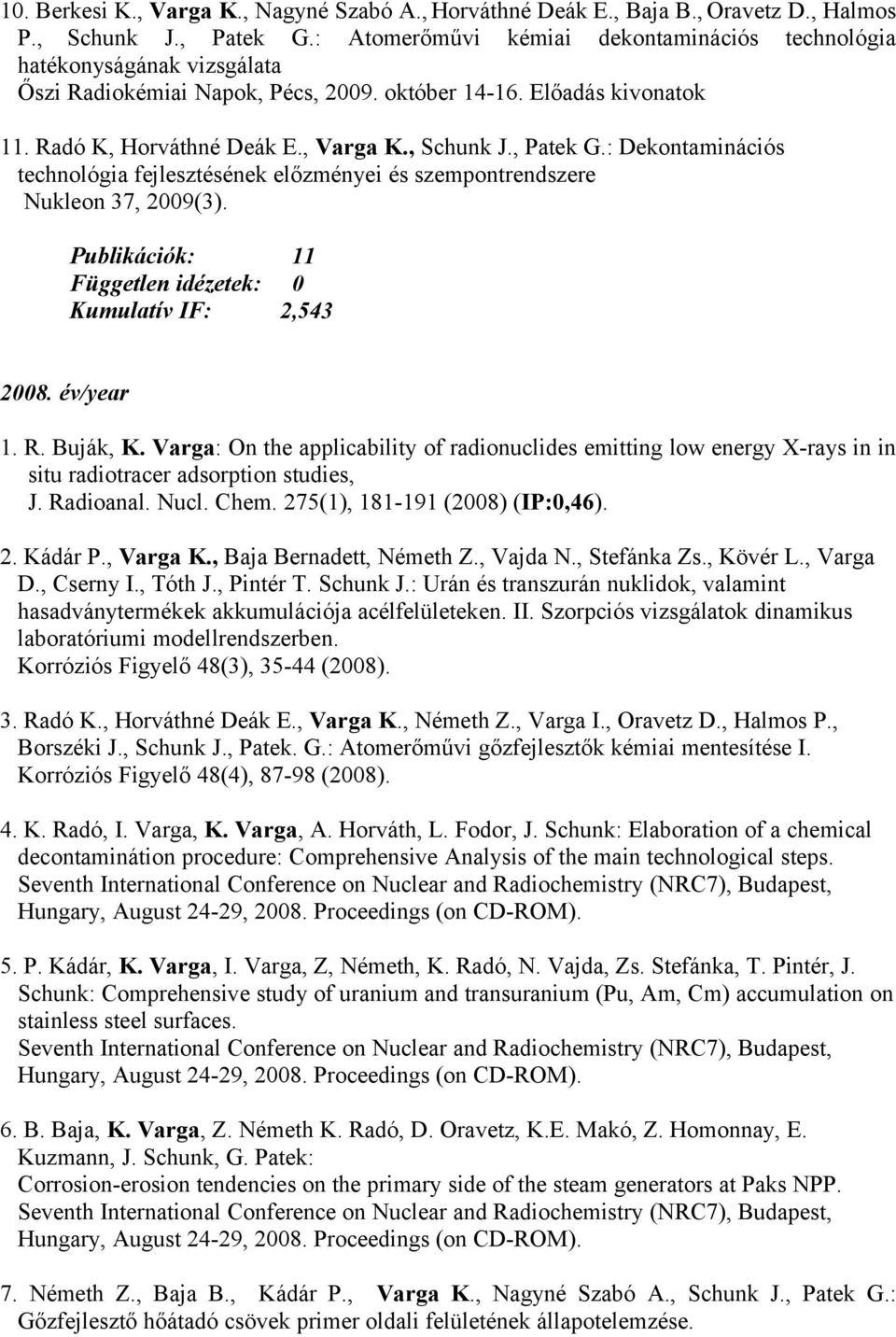 10. Berkesi K., Varga K., Nagyné Szabó A., Horváthné Deák E., Baja B., Oravetz D., Halmos P., Schunk J., Patek G.: Atomerőművi kémiai dekontaminációs technológia hatékonyságának vizsgálata
Őszi Radiokémiai Napok, Pécs, 2009. október 14-16. Előadás kivonatok

11. Radó K, Horváthné Deák E., Varga K., Schunk J., Patek G.: Dekontaminációs technológia fejlesztésének előzményei és szempontrendszere
Nukleon 37, 2009(3).

Publikációk: 11
Független idézetek: 0
Kumulatív IF: 2,543

2008. év/year

1. R. Buják, K. Varga: On the applicability of radionuclides emitting low energy X-rays in in situ radiotracer adsorption studies,
J. Radioanal. Nucl. Chem. 275(1), 181-191 (2008) (IP:0,46).

2. Kádár P., Varga K., Baja Bernadett, Németh Z., Vajda N., Stefánka Zs., Kövér L., Varga D., Cserny I., Tóth J., Pintér T. Schunk J.: Urán és transzurán nuklidok, valamint hasadványtermékek akkumulációja acélfelületeken. II. Szorpciós vizsgálatok dinamikus laboratóriumi modellrendszerben.
Korróziós Figyelő 48(3), 35-44 (2008).

3. Radó K., Horváthné Deák E., Varga K., Németh Z., Varga I., Oravetz D., Halmos P., Borszéki J., Schunk J., Patek. G.: Atomerőművi gőzfejlesztők kémiai mentesítése I.
Korróziós Figyelő 48(4), 87-98 (2008).

4. K. Radó, I. Varga, K. Varga, A. Horváth, L. Fodor, J. Schunk: Elaboration of a chemical decontaminátion procedure: Comprehensive Analysis of the main technological steps.
Seventh International Conference on Nuclear and Radiochemistry (NRC7), Budapest, Hungary, August 24-29, 2008. Proceedings (on CD-ROM).

5. P. Kádár, K. Varga, I. Varga, Z, Németh, K. Radó, N. Vajda, Zs. Stefánka, T. Pintér, J. Schunk: Comprehensive study of uranium and transuranium (Pu, Am, Cm) accumulation on stainless steel surfaces.
Seventh International Conference on Nuclear and Radiochemistry (NRC7), Budapest, Hungary, August 24-29, 2008. Proceedings (on CD-ROM).

6. B. Baja, K. Varga, Z. Németh K. Radó, D. Oravetz, K.E. Makó, Z. Homonnay, E. Kuzmann, J. Schunk, G. Patek:
Corrosion-erosion tendencies on the primary side of the steam generators at Paks NPP.
Seventh International Conference on Nuclear and Radiochemistry (NRC7), Budapest, Hungary, August 24-29, 2008. Proceedings (on CD-ROM).

7. Németh Z., Baja B., Kádár P., Varga K., Nagyné Szabó A., Schunk J., Patek G.: Gőzfejlesztő hőátadó csövek primer oldali felületének állapotelemzése.